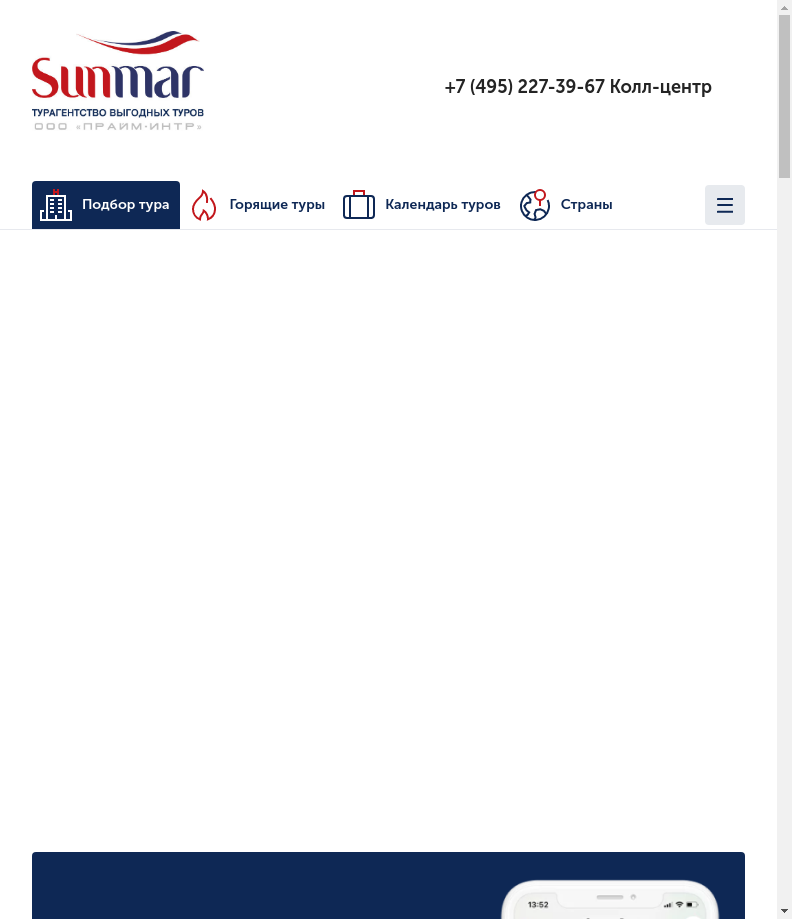 Sunmar
ТУРАГЕНТСТВО ВЫГОДНЫХ ТУРОВ
ООО «ПРАЙМ-ИНТР»

+7 (495) 227-39-67 Колл-центр

Подбор тура
Горящие туры
Календарь туров
Страны

13:52